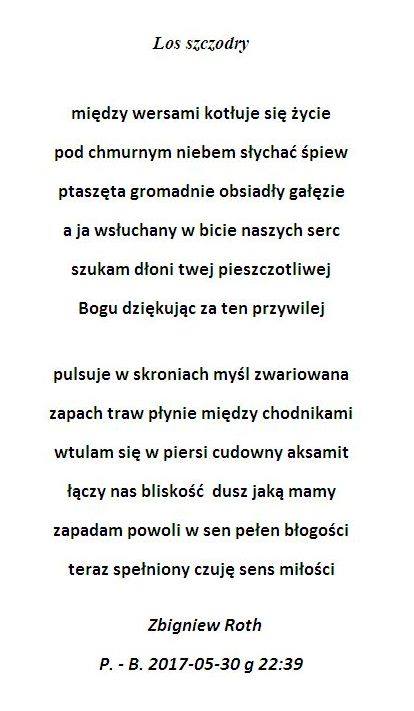 Los szczodry

między wersami kotłuje się życie
pod chmurnym niebem słychać śpiew
ptaszęta gromadnie obsiadły gałęzie
a ja wsłuchany w bicie naszych serc
szukam dłoni twej pieszczotliwej
Bogu dziękując za ten przywilej

pulsuje w skroniach myśl zwariowana
zapach traw płynie między chodnikami
wtulam się w piersi cudowny aksamit
łączy nas bliskość dusz jaką mamy
zapadam powoli w sen pełen błogości
teraz spełniony czuję sens miłości

Zbigniew Roth

P. - B. 2017-05-30 g 22:39